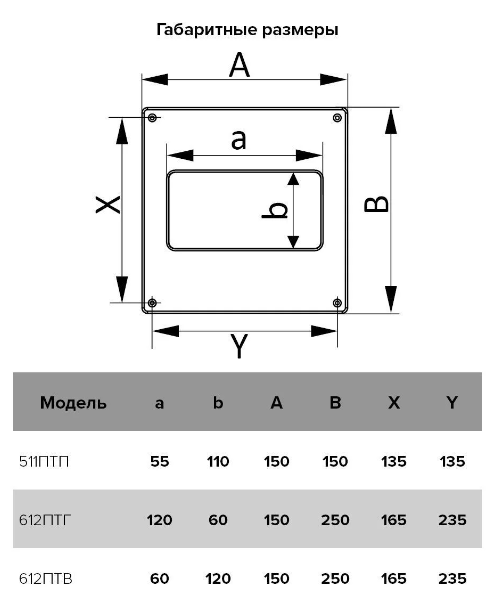 Габаритные размеры

A
a
X
b
B
Y

| Модель | a | b | A | B | X | Y |
|---|---|---|---|---|---|---|
| 511ПТП | 55 | 110 | 150 | 150 | 135 | 135 |
| 612ПТГ | 120 | 60 | 150 | 250 | 165 | 235 |
| 612ПТВ | 60 | 120 | 150 | 250 | 165 | 235 |